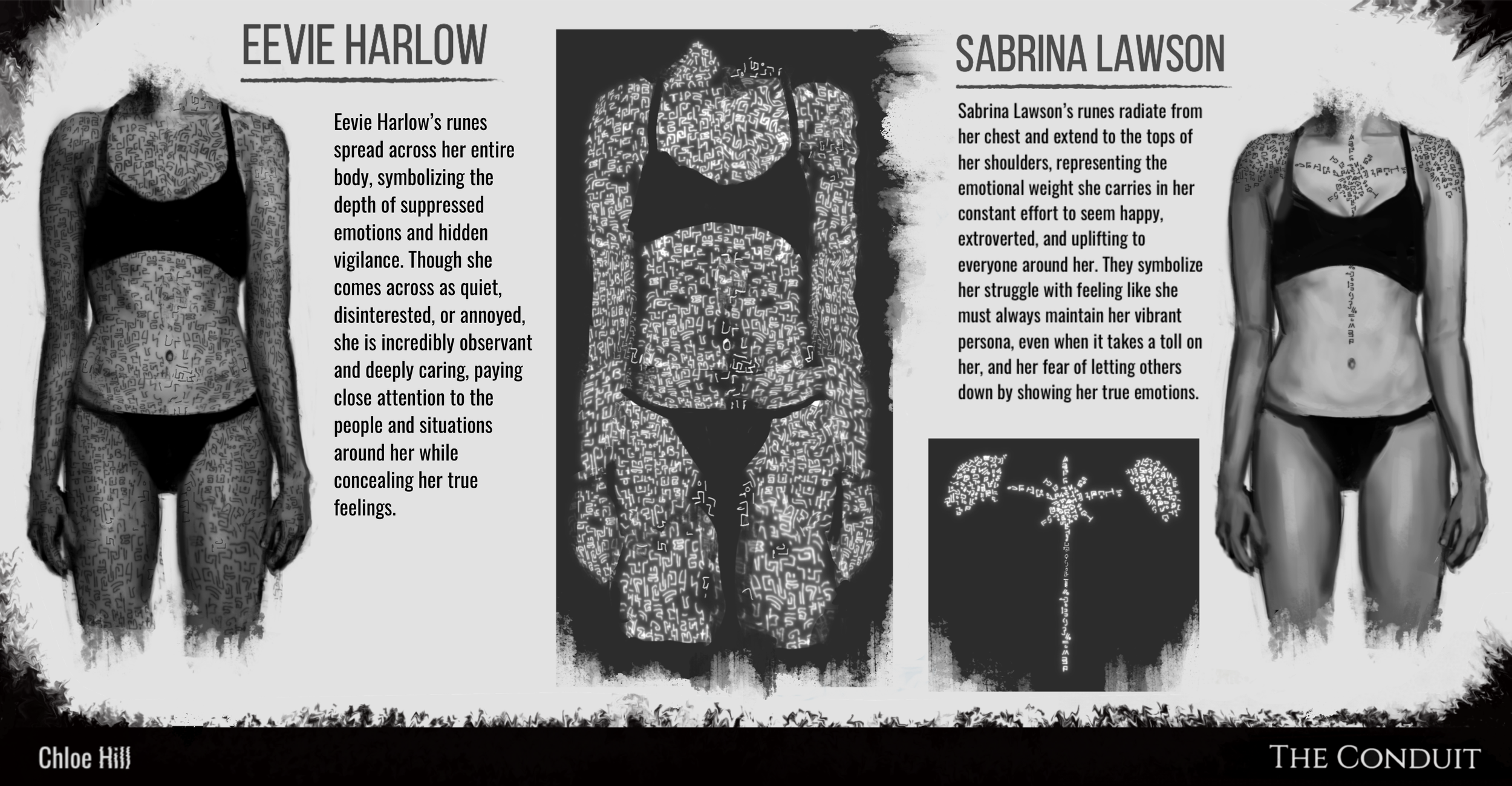 EEVIE HARLOW

Eevie Harlow's runes spread across her entire body, symbolizing the depth of suppressed emotions and hidden vigilance. Though she comes across as quiet, disinterested, or annoyed, she is incredibly observant and deeply caring, paying close attention to the people and situations around her while concealing her true feelings.

SABRINA LAWSON

Sabrina Lawson's runes radiate from her chest and extend to the tops of her shoulders, representing the emotional weight she carries in her constant effort to seem happy, extroverted, and uplifting to everyone around her. They symbolize her struggle with feeling like she must always maintain her vibrant persona, even when it takes a toll on her, and her fear of letting others down by showing her true emotions.

Chloe Hill

THE CONDUIT